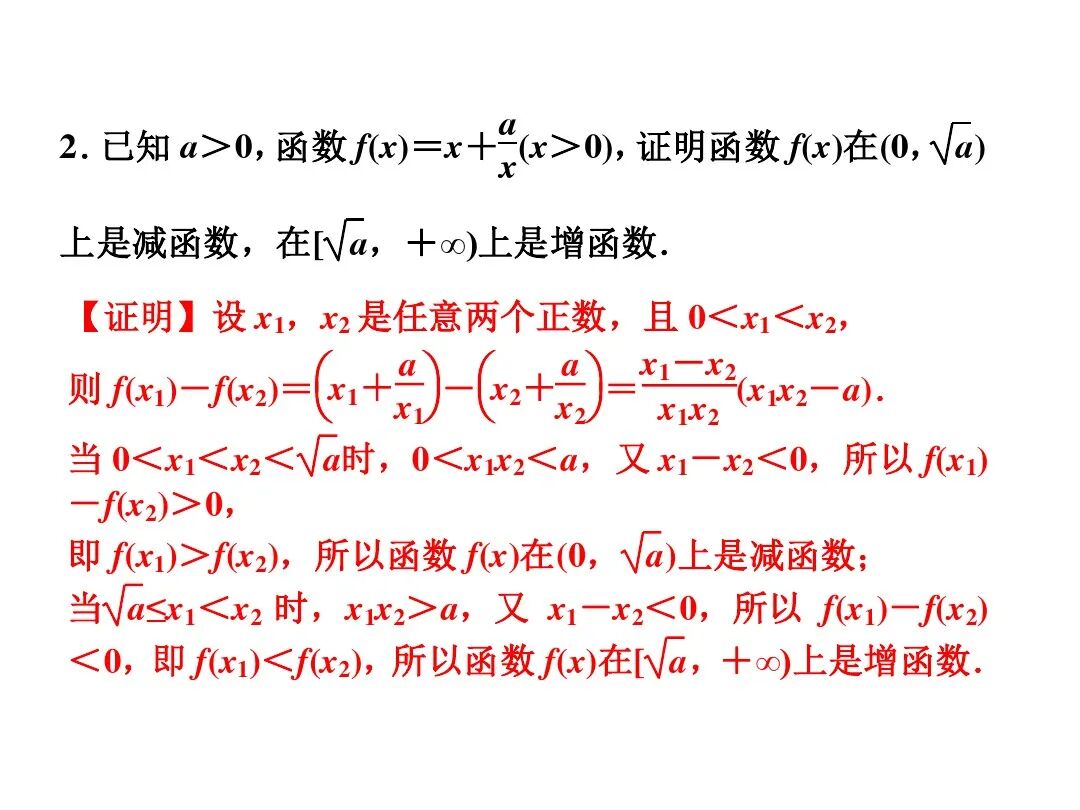 2.已知$a>0$,函数$f(x)=x+\frac{a}{x}(x>0)$,证明函数$f(x)$在$(0,\sqrt{a})$上是减函数,在$[\sqrt{a},+\infty)$上是增函数.

【证明】设$x_1$,$x_2$是任意两个正数,且$0<x_1<x_2$,

则$f(x_1)-f(x_2)=\left(x_1+\frac{a}{x_1}\right)-\left(x_2+\frac{a}{x_2}\right)=\frac{x_1-x_2}{x_1x_2}(x_1x_2-a)$.

当$0<x_1<x_2<\sqrt{a}$时,$0<x_1x_2<a$,又$x_1-x_2<0$,所以$f(x_1)-f(x_2)>0$,

即$f(x_1)>f(x_2)$,所以函数$f(x)$在$(0,\sqrt{a})$上是减函数;

当$\sqrt{a}\leq x_1<x_2$时,$x_1x_2>a$,又$x_1-x_2<0$,所以$f(x_1)-f(x_2)<0$,即$f(x_1)<f(x_2)$,所以函数$f(x)$在$[\sqrt{a},+\infty)$上是增函数.